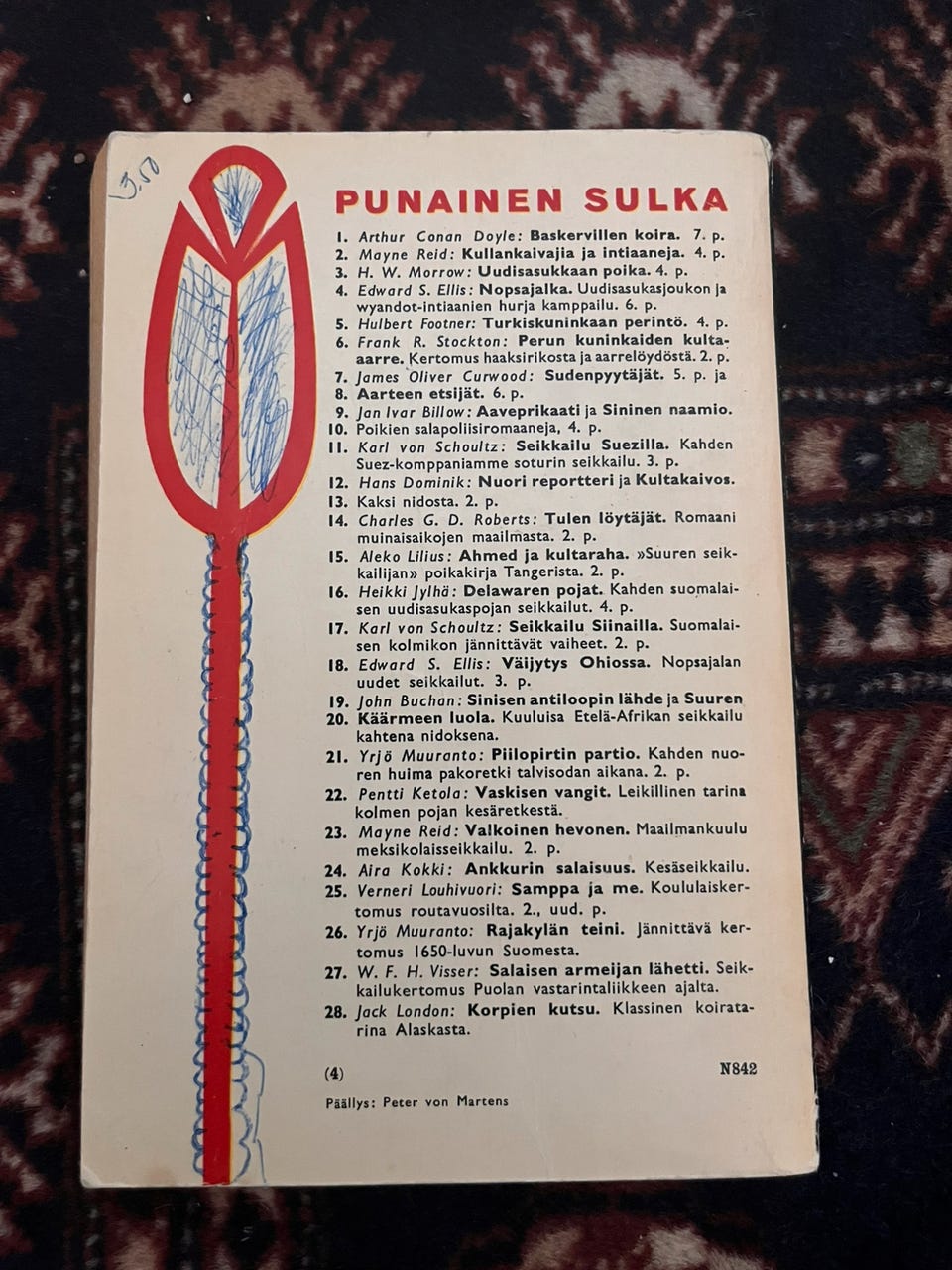 3.50

PUNAINEN SULKA

1. Arthur Conan Doyle: Baskervillen koira. 7. p.
2. Mayne Reid: Kullankaivajia ja intiaaneja. 4. p.
3. H. W. Morrow: Uudisasukkaan poika. 4. p.
4. Edward S. Ellis: Nopsajalka. Uudisasukasjoukon ja wyandot-intiaanien hurja kamppailu. 6. p.
5. Hulbert Footner: Turkiskuninkaan perintö. 4. p.
6. Frank R. Stockton: Perun kuninkaiden kulta-aarre. Kertomus haaksirikosta ja aarrelöydöstä. 2. p.
7. James Oliver Curwood: Sudenpyytäjät. 5. p. ja
8. Aarteen etsijät. 6. p.
9. Jan Ivar Billow: Aaveprikaati ja Sininen naamio.
10. Poikien salapoliisiromaaneja, 4. p.
11. Karl von Schoultz: Seikkailu Suezilla. Kahden Suez-komppaniamme soturin seikkailu. 3. p.
12. Hans Dominik: Nuori reportteri ja Kultakaivos.
13. Kaksi nidosta. 2. p.
14. Charles G. D. Roberts: Tulen löytäjät. Romaani muinaisaikojen maailmasta. 2. p.
15. Aleko Lilius: Ahmed ja kultaraha. »Suuren seikkailijan» poikakirja Tangerista. 2. p.
16. Heikki Jylhä: Delawaren pojat. Kahden suomalaisen uudisasukaspojan seikkailut. 4. p.
17. Karl von Schoultz: Seikkailu Siinailla. Suomalaisen kolmikon jännittävät vaiheet. 2. p.
18. Edward S. Ellis: Väijytys Ohiossa. Nopsajalan uudet seikkailut. 3. p.
19. John Buchan: Sinisen antiloopin lähde ja Suuren
20. Käärmeen luola. Kuuluisa Etelä-Afrikan seikkailu kahtena nidoksena.
21. Yrjö Muuranto: Piilopirtin partio. Kahden nuoren huima pakoretki talvisodan aikana. 2. p.
22. Pentti Ketola: Vaskisen vangit. Leikillinen tarina kolmen pojan kesäretkestä.
23. Mayne Reid: Valkoinen hevonen. Maailmankuulu meksikolaisseikkailu. 2. p.
24. Aira Kokki: Ankkurin salaisuus. Kesäseikkailu.
25. Verneri Louhivuori: Samppa ja me. Koululaiskertomus routavuosilta. 2., uud. p.
26. Yrjö Muuranto: Rajakylän teini. Jännittävä kertomus 1650-luvun Suomesta.
27. W. F. H. Visser: Salaisen armeijan lähetti. Seikkailukertomus Puolan vastarintaliikkeen ajalta.
28. Jack London: Korpien kutsu. Klassinen koiratarina Alaskasta.

(4) N842

Päällys: Peter von Martens